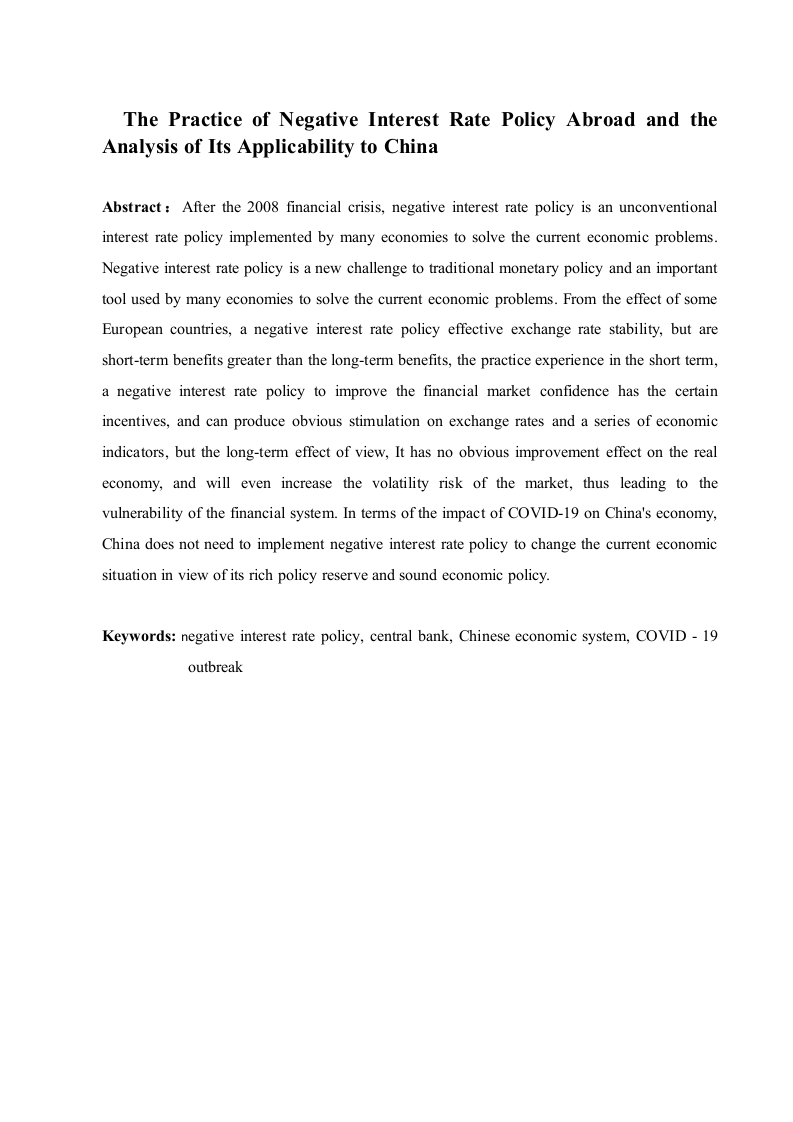 The Practice of Negative Interest Rate Policy Abroad and the Analysis of Its Applicability to China

Abstract： After the 2008 financial crisis, negative interest rate policy is an unconventional interest rate policy implemented by many economies to solve the current economic problems. Negative interest rate policy is a new challenge to traditional monetary policy and an important tool used by many economies to solve the current economic problems. From the effect of some European countries, a negative interest rate policy effective exchange rate stability, but are short-term benefits greater than the long-term benefits, the practice experience in the short term, a negative interest rate policy to improve the financial market confidence has the certain incentives, and can produce obvious stimulation on exchange rates and a series of economic indicators, but the long-term effect of view, It has no obvious improvement effect on the real economy, and will even increase the volatility risk of the market, thus leading to the vulnerability of the financial system. In terms of the impact of COVID-19 on China's economy, China does not need to implement negative interest rate policy to change the current economic situation in view of its rich policy reserve and sound economic policy.

Keywords: negative interest rate policy, central bank, Chinese economic system, COVID - 19 outbreak